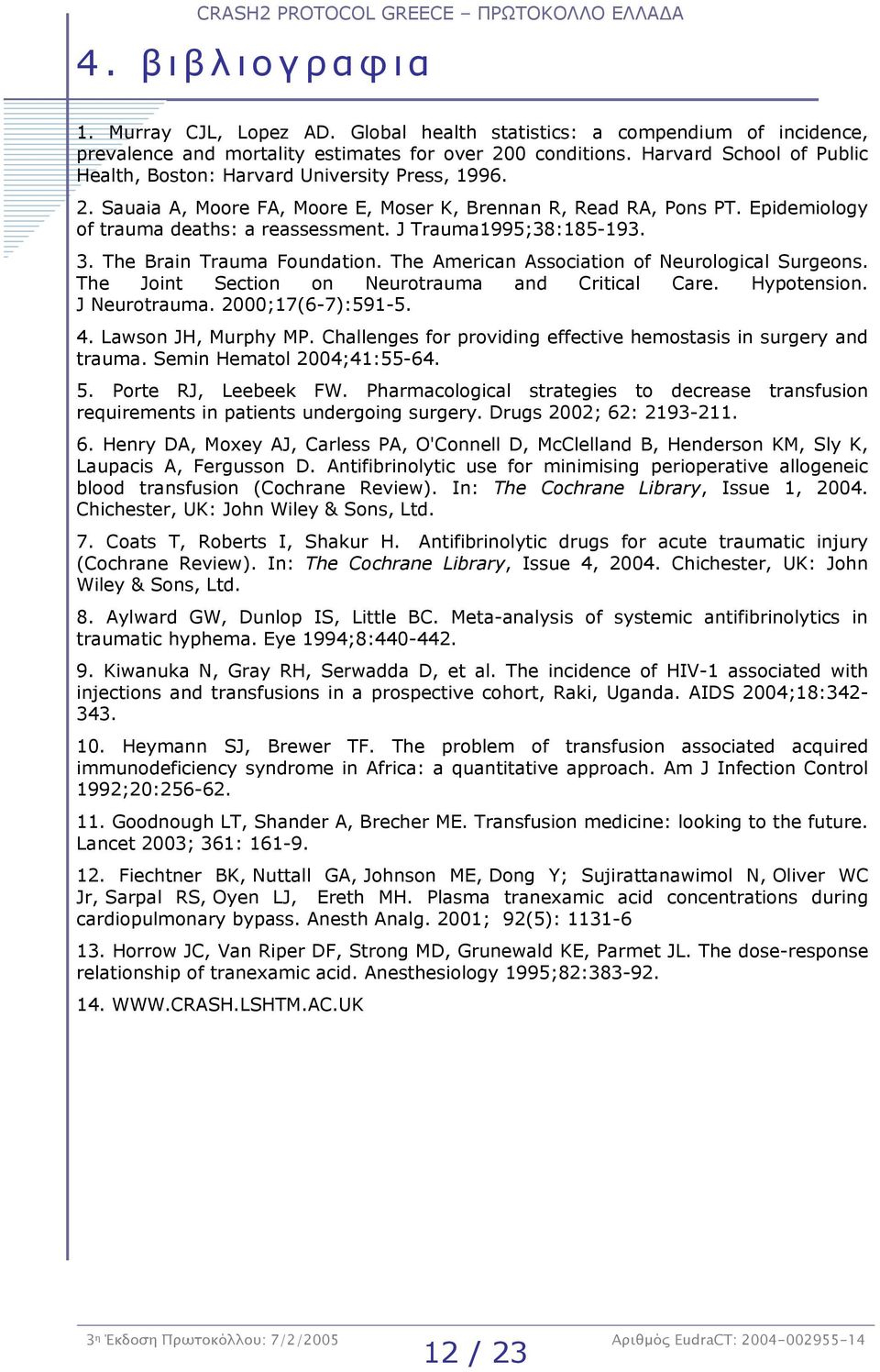 CRASH2 PROTOCOL GREECE – ΠΡΩΤΟΚΟΛΛΟ ΕΛΛΑΔΑ

4. βιβλιογραφια

1. Murray CJL, Lopez AD. Global health statistics: a compendium of incidence, prevalence and mortality estimates for over 200 conditions. Harvard School of Public Health, Boston: Harvard University Press, 1996.

2. Sauaia A, Moore FA, Moore E, Moser K, Brennan R, Read RA, Pons PT. Epidemiology of trauma deaths: a reassessment. J Trauma1995;38:185-193.

3. The Brain Trauma Foundation. The American Association of Neurological Surgeons. The Joint Section on Neurotrauma and Critical Care. Hypotension. J Neurotrauma. 2000;17(6-7):591-5.

4. Lawson JH, Murphy MP. Challenges for providing effective hemostasis in surgery and trauma. Semin Hematol 2004;41:55-64.

5. Porte RJ, Leebeek FW. Pharmacological strategies to decrease transfusion requirements in patients undergoing surgery. Drugs 2002; 62: 2193-211.

6. Henry DA, Moxey AJ, Carless PA, O'Connell D, McClelland B, Henderson KM, Sly K, Laupacis A, Fergusson D. Antifibrinolytic use for minimising perioperative allogeneic blood transfusion (Cochrane Review). In: The Cochrane Library, Issue 1, 2004. Chichester, UK: John Wiley & Sons, Ltd.

7. Coats T, Roberts I, Shakur H. Antifibrinolytic drugs for acute traumatic injury (Cochrane Review). In: The Cochrane Library, Issue 4, 2004. Chichester, UK: John Wiley & Sons, Ltd.

8. Aylward GW, Dunlop IS, Little BC. Meta-analysis of systemic antifibrinolytics in traumatic hyphema. Eye 1994;8:440-442.

9. Kiwanuka N, Gray RH, Serwadda D, et al. The incidence of HIV-1 associated with injections and transfusions in a prospective cohort, Raki, Uganda. AIDS 2004;18:342-343.

10. Heymann SJ, Brewer TF. The problem of transfusion associated acquired immunodeficiency syndrome in Africa: a quantitative approach. Am J Infection Control 1992;20:256-62.

11. Goodnough LT, Shander A, Brecher ME. Transfusion medicine: looking to the future. Lancet 2003; 361: 161-9.

12. Fiechtner BK, Nuttall GA, Johnson ME, Dong Y; Sujirattanawimol N, Oliver WC Jr, Sarpal RS, Oyen LJ, Ereth MH. Plasma tranexamic acid concentrations during cardiopulmonary bypass. Anesth Analg. 2001; 92(5): 1131-6

13. Horrow JC, Van Riper DF, Strong MD, Grunewald KE, Parmet JL. The dose-response relationship of tranexamic acid. Anesthesiology 1995;82:383-92.

14. WWW.CRASH.LSHTM.AC.UK

3η Έκδοση Πρωτοκόλλου: 7/2/2005 12 / 23 Αριθμός EudraCT: 2004-002955-14